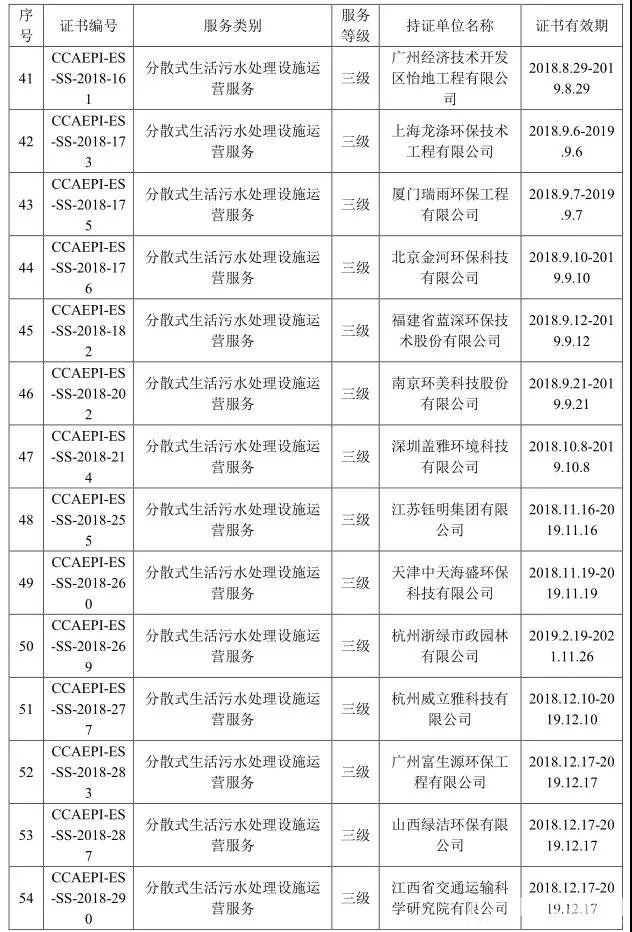 | 序号 | 证书编号 | 服务类别 | 服务等级 | 持证单位名称 | 证书有效期 |
|---|---|---|---|---|---|
| 41 | CCAEPI-ES-SS-2018-161 | 分散式生活污水处理设施运营服务 | 三级 | 广州经济技术开发区怡地工程有限公司 | 2018.8.29-2019.8.29 |
| 42 | CCAEPI-ES-SS-2018-173 | 分散式生活污水处理设施运营服务 | 三级 | 上海龙涤环保技术工程有限公司 | 2018.9.6-2019.9.6 |
| 43 | CCAEPI-ES-SS-2018-175 | 分散式生活污水处理设施运营服务 | 三级 | 厦门瑞雨环保工程有限公司 | 2018.9.7-2019.9.7 |
| 44 | CCAEPI-ES-SS-2018-176 | 分散式生活污水处理设施运营服务 | 三级 | 北京金河环保科技有限公司 | 2018.9.10-2019.9.10 |
| 45 | CCAEPI-ES-SS-2018-182 | 分散式生活污水处理设施运营服务 | 三级 | 福建省蓝深环保技术股份有限公司 | 2018.9.12-2019.9.12 |
| 46 | CCAEPI-ES-SS-2018-202 | 分散式生活污水处理设施运营服务 | 三级 | 南京环美科技股份有限公司 | 2018.9.21-2019.9.21 |
| 47 | CCAEPI-ES-SS-2018-214 | 分散式生活污水处理设施运营服务 | 三级 | 深圳盖雅环境科技有限公司 | 2018.10.8-2019.10.8 |
| 48 | CCAEPI-ES-SS-2018-255 | 分散式生活污水处理设施运营服务 | 三级 | 江苏钰明集团有限公司 | 2018.11.16-2019.11.16 |
| 49 | CCAEPI-ES-SS-2018-260 | 分散式生活污水处理设施运营服务 | 三级 | 天津中天海盛环保科技有限公司 | 2018.11.19-2019.11.19 |
| 50 | CCAEPI-ES-SS-2018-269 | 分散式生活污水处理设施运营服务 | 三级 | 杭州浙绿市政园林有限公司 | 2019.2.19-2021.11.26 |
| 51 | CCAEPI-ES-SS-2018-277 | 分散式生活污水处理设施运营服务 | 三级 | 杭州威立雅科技有限公司 | 2018.12.10-2019.12.10 |
| 52 | CCAEPI-ES-SS-2018-283 | 分散式生活污水处理设施运营服务 | 三级 | 广州富生源环保工程有限公司 | 2018.12.17-2019.12.17 |
| 53 | CCAEPI-ES-SS-2018-287 | 分散式生活污水处理设施运营服务 | 三级 | 山西绿洁环保有限公司 | 2018.12.17-2019.12.17 |
| 54 | CCAEPI-ES-SS-2018-290 | 分散式生活污水处理设施运营服务 | 三级 | 江西省交通运输科学研究院有限公司 | 2018.12.17-2019.12.17 |